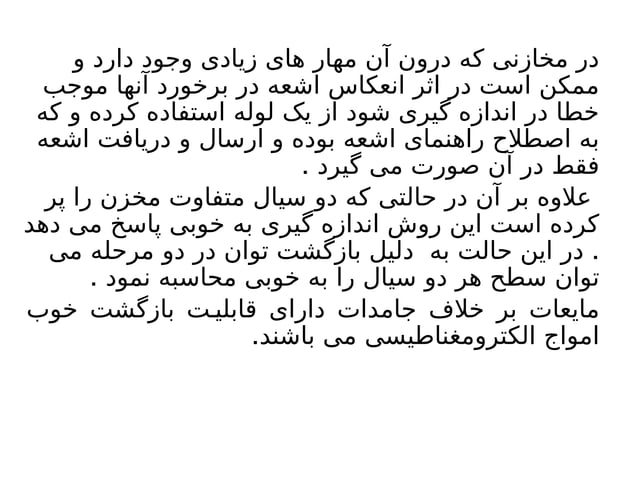 در مخازنی که درون آن مهار های زیادی وجود دارد و ممکن است در اثر انعکاس اشعه در برخورد آنها موجب خطا در اندازه گیری شود از یک لوله استفاده کرده و که به اصطلاح راهنمای اشعه بوده و ارسال و دریافت اشعه فقط در آن صورت می گیرد .

علاوه بر آن در حالتی که دو سیال متفاوت مخزن را پر کرده است این روش اندازه گیری به خوبی پاسخ می دهد . در این حالت به دلیل بازگشت توان در دو مرحله می توان سطح هر دو سیال را به خوبی محاسبه نمود .

مایعات بر خلاف جامدات دارای قابلیت بازگشت خوب امواج الکترومغناطیسی می باشند.